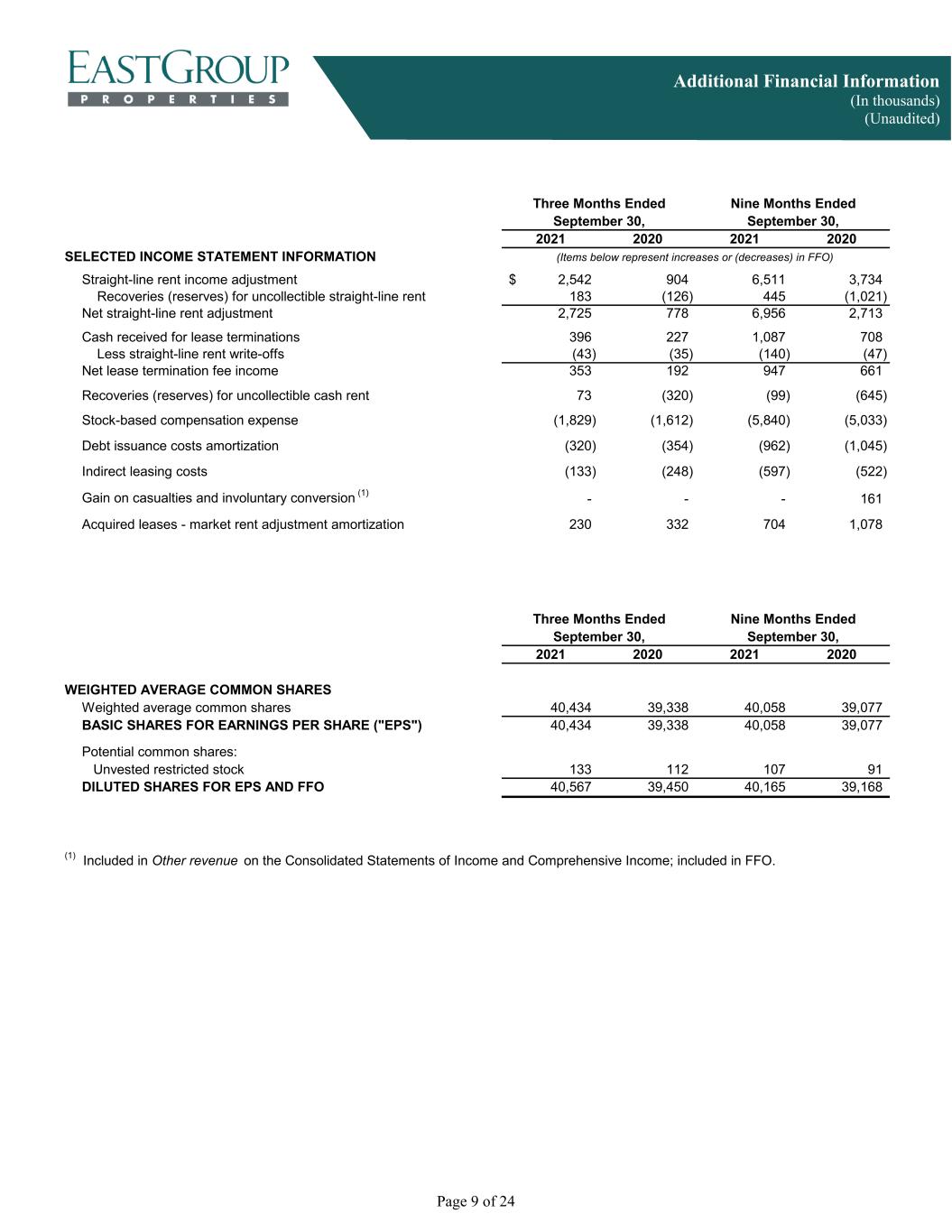 EASTGROUP
PROPERTIES

Additional Financial Information
(In thousands)
(Unaudited)

| | Three Months Ended September 30, 2021 | Three Months Ended September 30, 2020 | Nine Months Ended September 30, 2021 | Nine Months Ended September 30, 2020 |
|---|---|---|---|---|
| SELECTED INCOME STATEMENT INFORMATION | (Items below represent increases or (decreases) in FFO) | | | |
| Straight-line rent income adjustment | $ 2,542 | 904 | 6,511 | 3,734 |
| Recoveries (reserves) for uncollectible straight-line rent | 183 | (126) | 445 | (1,021) |
| Net straight-line rent adjustment | 2,725 | 778 | 6,956 | 2,713 |
| Cash received for lease terminations | 396 | 227 | 1,087 | 708 |
| Less straight-line rent write-offs | (43) | (35) | (140) | (47) |
| Net lease termination fee income | 353 | 192 | 947 | 661 |
| Recoveries (reserves) for uncollectible cash rent | 73 | (320) | (99) | (645) |
| Stock-based compensation expense | (1,829) | (1,612) | (5,840) | (5,033) |
| Debt issuance costs amortization | (320) | (354) | (962) | (1,045) |
| Indirect leasing costs | (133) | (248) | (597) | (522) |
| Gain on casualties and involuntary conversion $^{(1)}$ | - | - | - | 161 |
| Acquired leases - market rent adjustment amortization | 230 | 332 | 704 | 1,078 |

| | Three Months Ended September 30, 2021 | Three Months Ended September 30, 2020 | Nine Months Ended September 30, 2021 | Nine Months Ended September 30, 2020 |
|---|---|---|---|---|
| WEIGHTED AVERAGE COMMON SHARES | | | | |
| Weighted average common shares | 40,434 | 39,338 | 40,058 | 39,077 |
| BASIC SHARES FOR EARNINGS PER SHARE ("EPS") | 40,434 | 39,338 | 40,058 | 39,077 |
| Potential common shares: | | | | |
| Unvested restricted stock | 133 | 112 | 107 | 91 |
| DILUTED SHARES FOR EPS AND FFO | 40,567 | 39,450 | 40,165 | 39,168 |

$^{(1)}$ Included in Other revenue on the Consolidated Statements of Income and Comprehensive Income; included in FFO.

Page 9 of 24